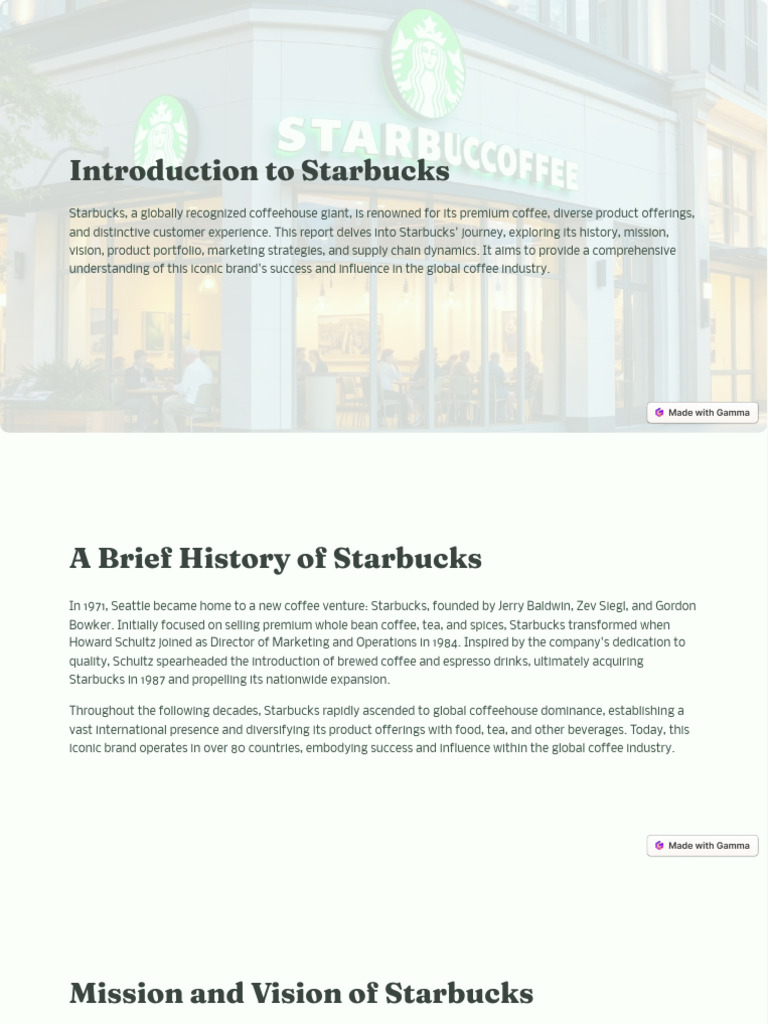 STARBUCCOFFEE

Introduction to Starbucks

Starbucks, a globally recognized coffeehouse giant, is renowned for its premium coffee, diverse product offerings, and distinctive customer experience. This report delves into Starbucks' journey, exploring its history, mission, vision, product portfolio, marketing strategies, and supply chain dynamics. It aims to provide a comprehensive understanding of this iconic brand's success and influence in the global coffee industry.

Made with Gamma

A Brief History of Starbucks

In 1971, Seattle became home to a new coffee venture: Starbucks, founded by Jerry Baldwin, Zev Siegl, and Gordon Bowker. Initially focused on selling premium whole bean coffee, tea, and spices, Starbucks transformed when Howard Schultz joined as Director of Marketing and Operations in 1984. Inspired by the company's dedication to quality, Schultz spearheaded the introduction of brewed coffee and espresso drinks, ultimately acquiring Starbucks in 1987 and propelling its nationwide expansion.

Throughout the following decades, Starbucks rapidly ascended to global coffeehouse dominance, establishing a vast international presence and diversifying its product offerings with food, tea, and other beverages. Today, this iconic brand operates in over 80 countries, embodying success and influence within the global coffee industry.

Made with Gamma

Mission and Vision of Starbucks